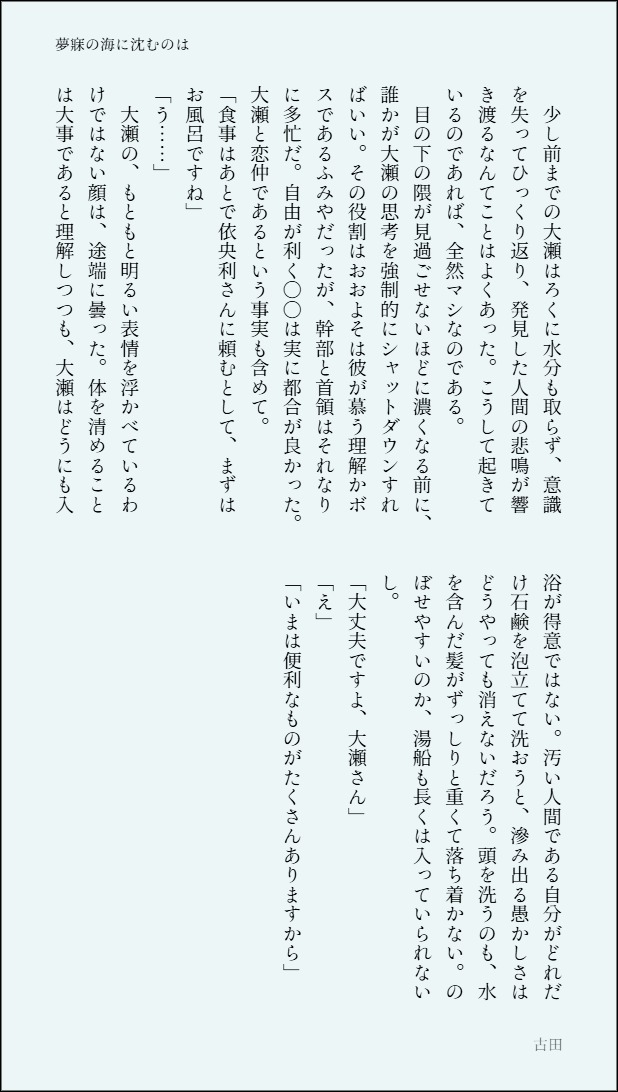 夢寐の海に沈むのは

少し前までの大瀬はろくに水分も取らず、意識を失ってひっくり返り、発見した人間の悲鳴が響き渡るなんてことはよくあった。こうして起きているのであれば、全然マシなのである。

目の下の隈が見過ごせないほどに濃くなる前に、誰かが大瀬の思考を強制的にシャットダウンすればいい。その役割はおおよそは彼が慕う理解かボスであるふみやだったが、幹部と首領はそれなりに多忙だ。自由が利く〇〇は実に都合が良かった。大瀬と恋仲であるという事実も含めて。

「食事はあとで依央利さんに頼むとして、まずはお風呂ですね」

「う……」

大瀬の、もともと明るい表情を浮かべているわけではない顔は、途端に曇った。体を清めることは大事であると理解しつつも、大瀬はどうにも入浴が得意ではない。汚い人間である自分がどれだけ石鹸を泡立てて洗おうと、滲み出る愚かしさはどうやっても消えないだろう。頭を洗うのも、水を含んだ髪がずっしりと重くて落ち着かない。のぼせやすいのか、湯船も長くは入っていられないし。

「大丈夫ですよ、大瀬さん」

「え」

「いまは便利なものがたくさんありますから」

古田